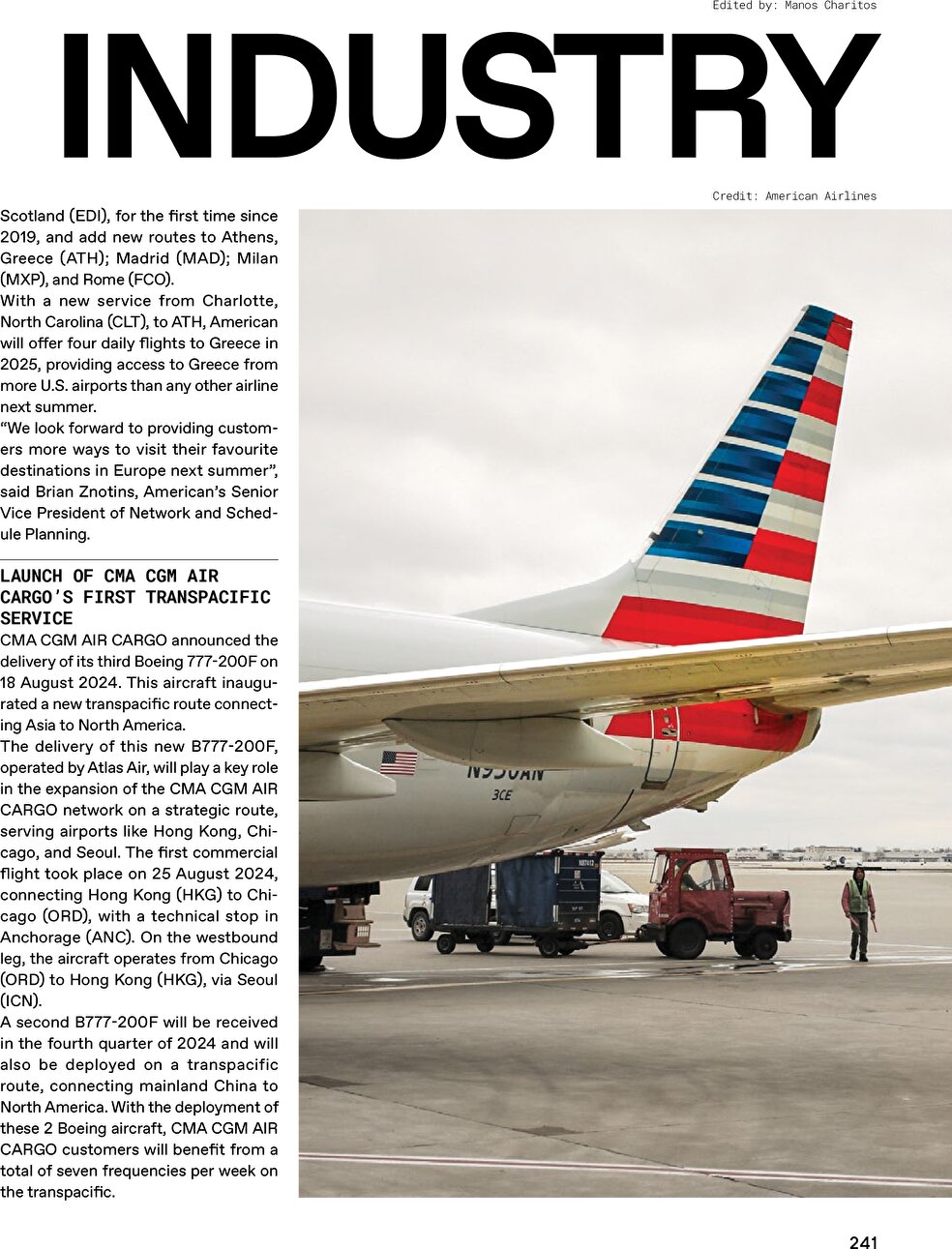 Edited by: Manos Charitos

INDUSTRY

Credit: American Airlines

Scotland (EDI), for the first time since 2019, and add new routes to Athens, Greece (ATH); Madrid (MAD); Milan (MXP), and Rome (FCO).
With a new service from Charlotte, North Carolina (CLT), to ATH, American will offer four daily flights to Greece in 2025, providing access to Greece from more U.S. airports than any other airline next summer.
"We look forward to providing customers more ways to visit their favourite destinations in Europe next summer", said Brian Znotins, American's Senior Vice President of Network and Schedule Planning.

LAUNCH OF CMA CGM AIR CARGO'S FIRST TRANSPACIFIC SERVICE
CMA CGM AIR CARGO announced the delivery of its third Boeing 777-200F on 18 August 2024. This aircraft inaugurated a new transpacific route connecting Asia to North America.
The delivery of this new B777-200F, operated by Atlas Air, will play a key role in the expansion of the CMA CGM AIR CARGO network on a strategic route, serving airports like Hong Kong, Chicago, and Seoul. The first commercial flight took place on 25 August 2024, connecting Hong Kong (HKG) to Chicago (ORD), with a technical stop in Anchorage (ANC). On the westbound leg, the aircraft operates from Chicago (ORD) to Hong Kong (HKG), via Seoul (ICN).
A second B777-200F will be received in the fourth quarter of 2024 and will also be deployed on a transpacific route, connecting mainland China to North America. With the deployment of these 2 Boeing aircraft, CMA CGM AIR CARGO customers will benefit from a total of seven frequencies per week on the transpacific.

N950AN
3CE

241